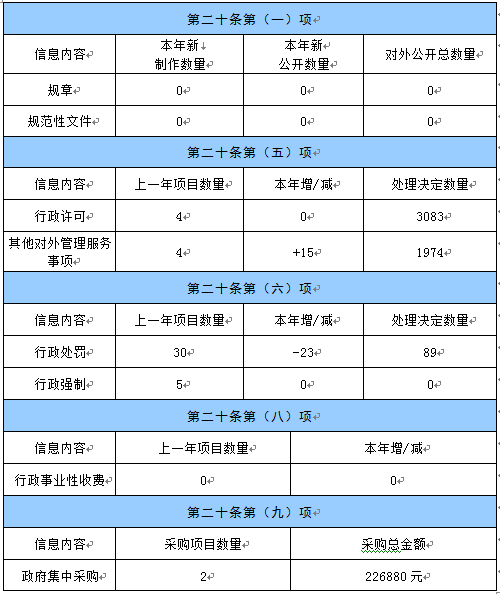 | 第二十条第（一）项 | | | |
|---|---|---|---|
| 信息内容 | 本年新制作数量 | 本年新公开数量 | 对外公开总数量 |
| 规章 | 0 | 0 | 0 |
| 规范性文件 | 0 | 0 | 0 |

| 第二十条第（五）项 | | | |
|---|---|---|---|
| 信息内容 | 上一年项目数量 | 本年增/减 | 处理决定数量 |
| 行政许可 | 4 | 0 | 3083 |
| 其他对外管理服务事项 | 4 | +15 | 1974 |

| 第二十条第（六）项 | | | |
|---|---|---|---|
| 信息内容 | 上一年项目数量 | 本年增/减 | 处理决定数量 |
| 行政处罚 | 30 | -23 | 89 |
| 行政强制 | 5 | 0 | 0 |

| 第二十条第（八）项 | | |
|---|---|---|
| 信息内容 | 上一年项目数量 | 本年增/减 |
| 行政事业性收费 | 0 | 0 |

| 第二十条第（九）项 | | |
|---|---|---|
| 信息内容 | 采购项目数量 | 采购总金额 |
| 政府集中采购 | 2 | 226880 元 |